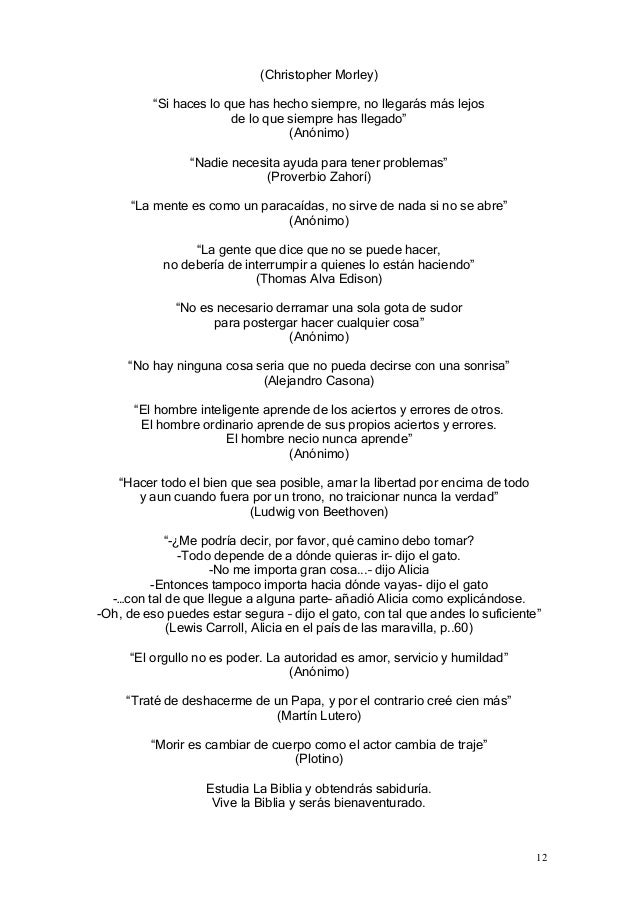 (Christopher Morley)

“Si haces lo que has hecho siempre, no llegarás más lejos de lo que siempre has llegado”
(Anónimo)

“Nadie necesita ayuda para tener problemas”
(Proverbio Zahorí)

“La mente es como un paracaídas, no sirve de nada si no se abre”
(Anónimo)

“La gente que dice que no se puede hacer, no debería de interrumpir a quienes lo están haciendo”
(Thomas Alva Edison)

“No es necesario derramar una sola gota de sudor para postergar hacer cualquier cosa”
(Anónimo)

“No hay ninguna cosa seria que no pueda decirse con una sonrisa”
(Alejandro Casona)

“El hombre inteligente aprende de los aciertos y errores de otros.
El hombre ordinario aprende de sus propios aciertos y errores.
El hombre necio nunca aprende”
(Anónimo)

“Hacer todo el bien que sea posible, amar la libertad por encima de todo y aun cuando fuera por un trono, no traicionar nunca la verdad”
(Ludwig von Beethoven)

“-¿Me podría decir, por favor, qué camino debo tomar?
-Todo depende de a dónde quieras ir- dijo el gato.
-No me importa gran cosa...- dijo Alicia
-Entonces tampoco importa hacia dónde vayas- dijo el gato
-...con tal de que llegue a alguna parte- añadió Alicia como explicándose.
-Oh, de eso puedes estar segura - dijo el gato, con tal que andes lo suficiente”
(Lewis Carroll, Alicia en el país de las maravilla, p..60)

“El orgullo no es poder. La autoridad es amor, servicio y humildad”
(Anónimo)

“Traté de deshacerme de un Papa, y por el contrario creé cien más”
(Martín Lutero)

“Morir es cambiar de cuerpo como el actor cambia de traje”
(Plotino)

Estudia La Biblia y obtendrás sabiduría.
Vive la Biblia y serás bienaventurado.

12